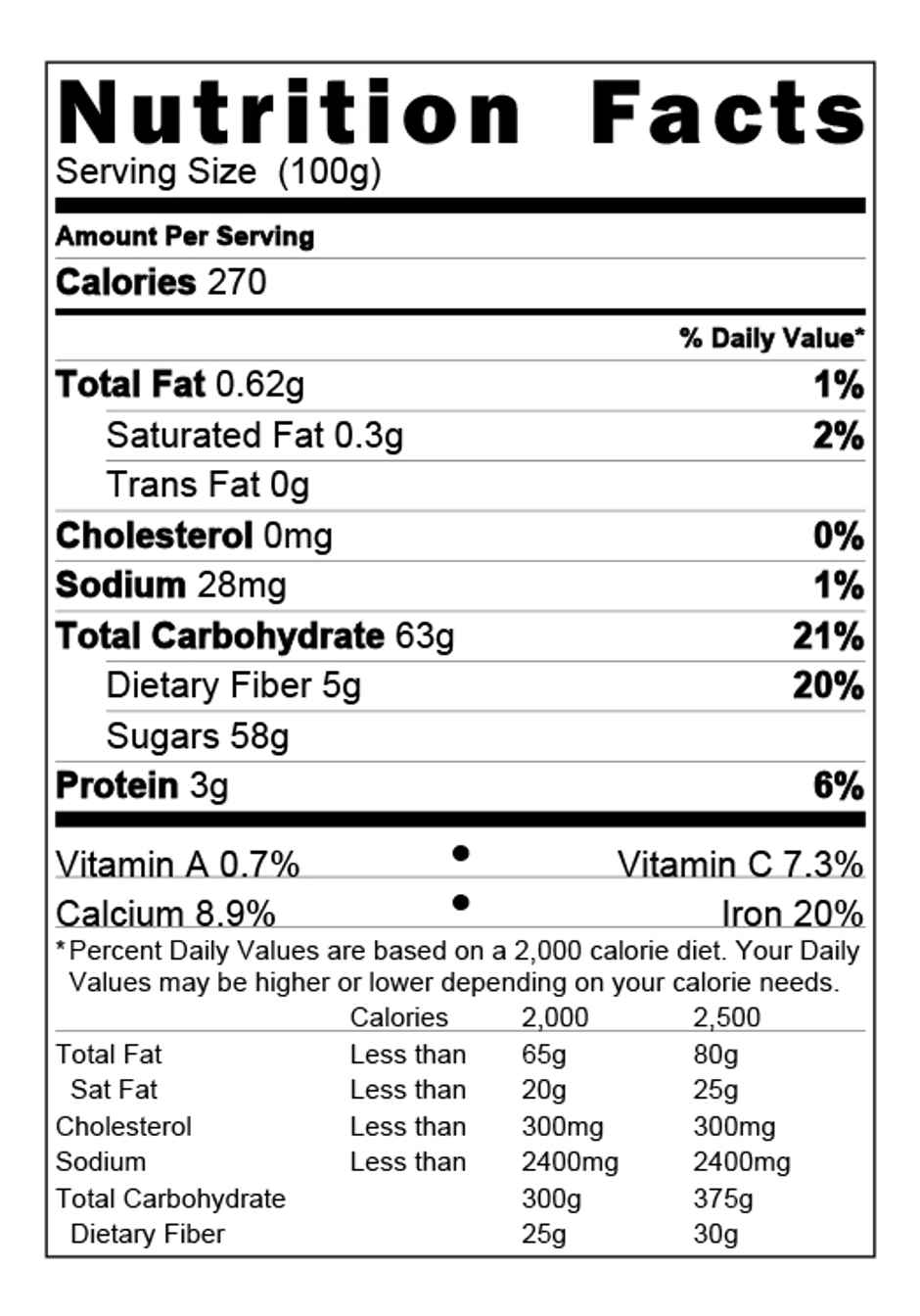 Nutrition Facts
Serving Size (100g)

Amount Per Serving

Calories 270

% Daily Value*

Total Fat 0.62g 1%

Saturated Fat 0.3g 2%

Trans Fat 0g

Cholesterol 0mg 0%

Sodium 28mg 1%

Total Carbohydrate 63g 21%

Dietary Fiber 5g 20%

Sugars 58g

Protein 3g 6%

Vitamin A 0.7% • Vitamin C 7.3%

Calcium 8.9% • Iron 20%

*Percent Daily Values are based on a 2,000 calorie diet. Your Daily Values may be higher or lower depending on your calorie needs.

| | Calories | 2,000 | 2,500 |
|---|---|---|---|
| Total Fat | Less than | 65g | 80g |
| Sat Fat | Less than | 20g | 25g |
| Cholesterol | Less than | 300mg | 300mg |
| Sodium | Less than | 2400mg | 2400mg |
| Total Carbohydrate | | 300g | 375g |
| Dietary Fiber | | 25g | 30g |